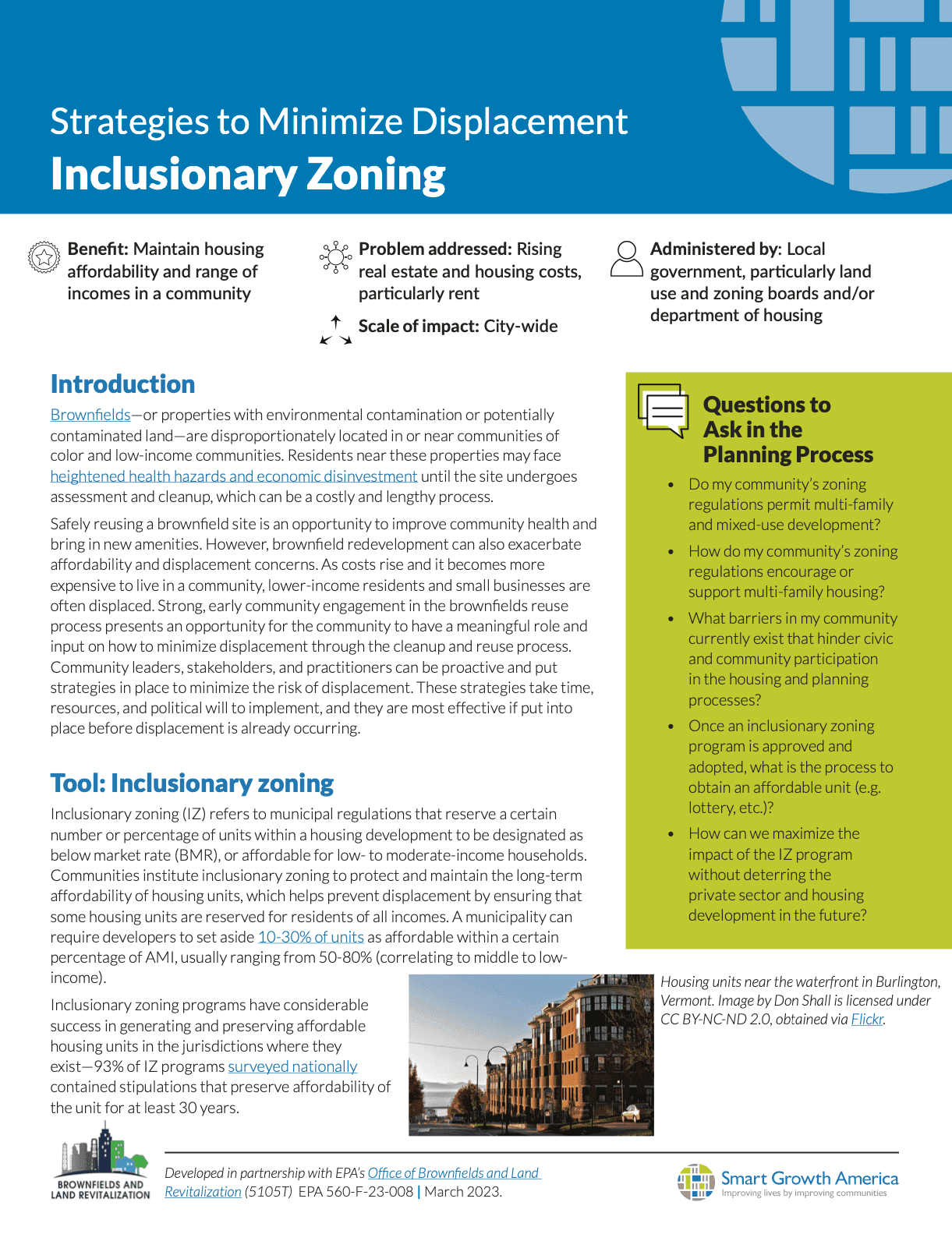 Strategies to Minimize Displacement
Inclusionary Zoning

Benefit: Maintain housing affordability and range of incomes in a community

Problem addressed: Rising real estate and housing costs, particularly rent

Scale of impact: City-wide

Administered by: Local government, particularly land use and zoning boards and/or department of housing

Introduction

Brownfields—or properties with environmental contamination or potentially contaminated land—are disproportionately located in or near communities of color and low-income communities. Residents near these properties may face heightened health hazards and economic disinvestment until the site undergoes assessment and cleanup, which can be a costly and lengthy process.

Safely reusing a brownfield site is an opportunity to improve community health and bring in new amenities. However, brownfield redevelopment can also exacerbate affordability and displacement concerns. As costs rise and it becomes more expensive to live in a community, lower-income residents and small businesses are often displaced. Strong, early community engagement in the brownfields reuse process presents an opportunity for the community to have a meaningful role and input on how to minimize displacement through the cleanup and reuse process. Community leaders, stakeholders, and practitioners can be proactive and put strategies in place to minimize the risk of displacement. These strategies take time, resources, and political will to implement, and they are most effective if put into place before displacement is already occurring.

Tool: Inclusionary zoning

Inclusionary zoning (IZ) refers to municipal regulations that reserve a certain number or percentage of units within a housing development to be designated as below market rate (BMR), or affordable for low- to moderate-income households. Communities institute inclusionary zoning to protect and maintain the long-term affordability of housing units, which helps prevent displacement by ensuring that some housing units are reserved for residents of all incomes. A municipality can require developers to set aside 10-30% of units as affordable within a certain percentage of AMI, usually ranging from 50-80% (correlating to middle to low-income).

Inclusionary zoning programs have considerable success in generating and preserving affordable housing units in the jurisdictions where they exist—93% of IZ programs surveyed nationally contained stipulations that preserve affordability of the unit for at least 30 years.

Questions to Ask in the Planning Process

• Do my community's zoning regulations permit multi-family and mixed-use development?
• How do my community's zoning regulations encourage or support multi-family housing?
• What barriers in my community currently exist that hinder civic and community participation in the housing and planning processes?
• Once an inclusionary zoning program is approved and adopted, what is the process to obtain an affordable unit (e.g. lottery, etc.)?
• How can we maximize the impact of the IZ program without deterring the private sector and housing development in the future?

Housing units near the waterfront in Burlington, Vermont. Image by Don Shall is licensed under CC BY-NC-ND 2.0, obtained via Flickr.

BROWNFIELDS AND LAND REVITALIZATION

Developed in partnership with EPA's Office of Brownfields and Land Revitalization (5105T) EPA 560-F-23-008 | March 2023.

Smart Growth America
Improving lives by improving communities